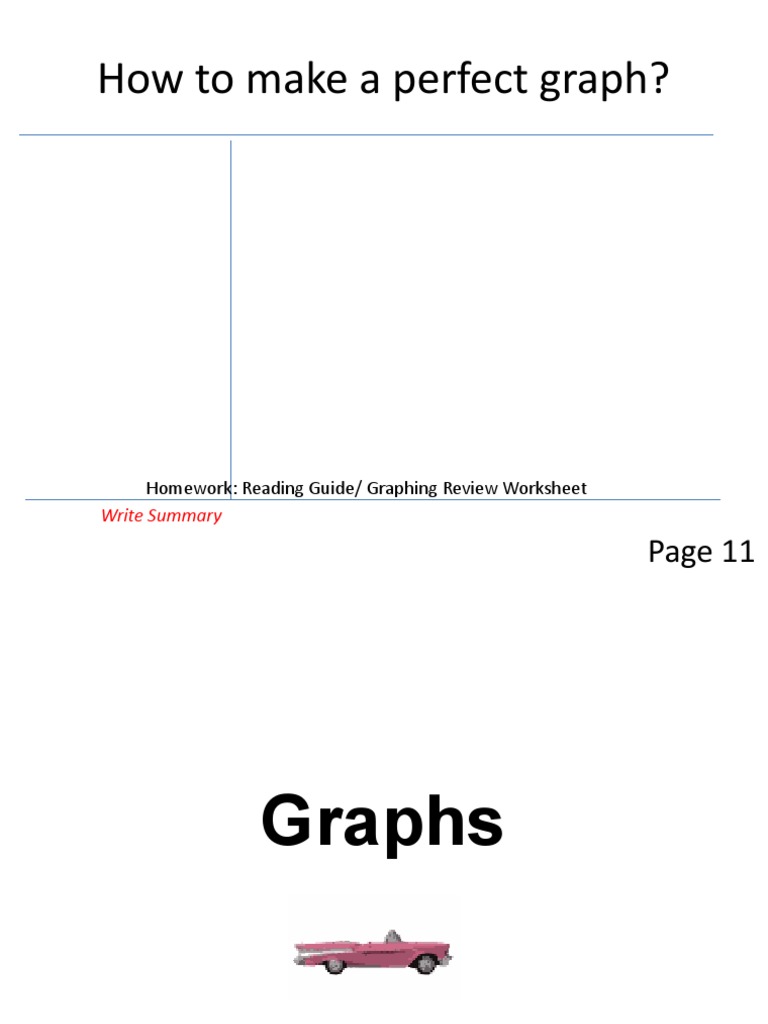 How to make a perfect graph?

Homework: Reading Guide/ Graphing Review Worksheet

Write Summary

Page 11

Graphs